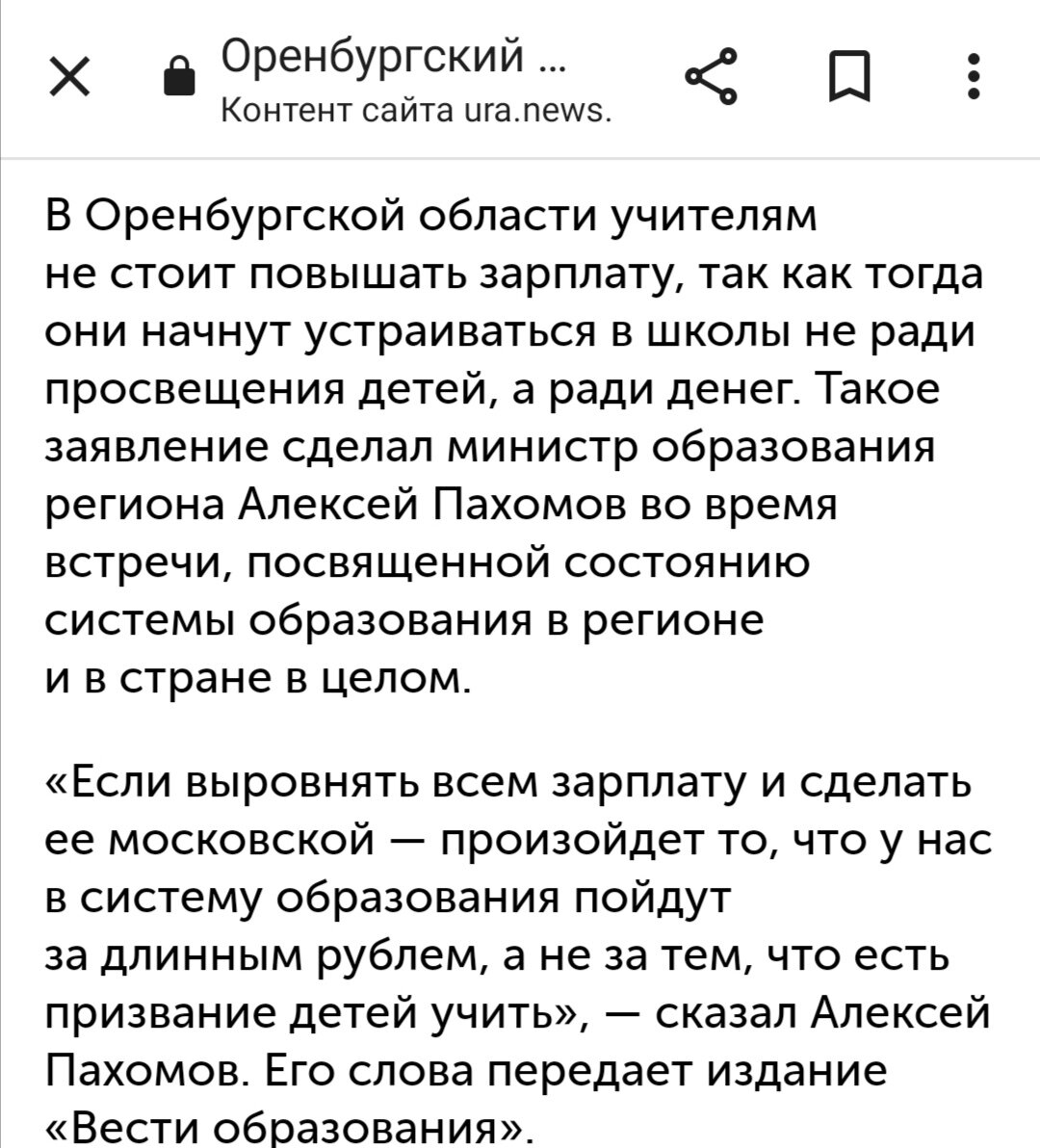 Оренбургский ...
Контент сайта ura.news.

В Оренбургской области учителям не стоит повышать зарплату, так как тогда они начнут устраиваться в школы не ради просвещения детей, а ради денег. Такое заявление сделал министр образования региона Алексей Пахомов во время встречи, посвященной состоянию системы образования в регионе и в стране в целом.

«Если выровнять всем зарплату и сделать ее московской — произойдет то, что у нас в систему образования пойдут за длинным рублем, а не за тем, что есть призвание детей учить», — сказал Алексей Пахомов. Его слова передает издание «Вести образования».